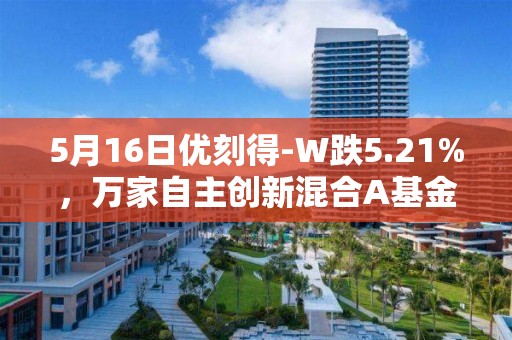 5月16日优刻得-W跌5.21%，万家自主创新混合A基金